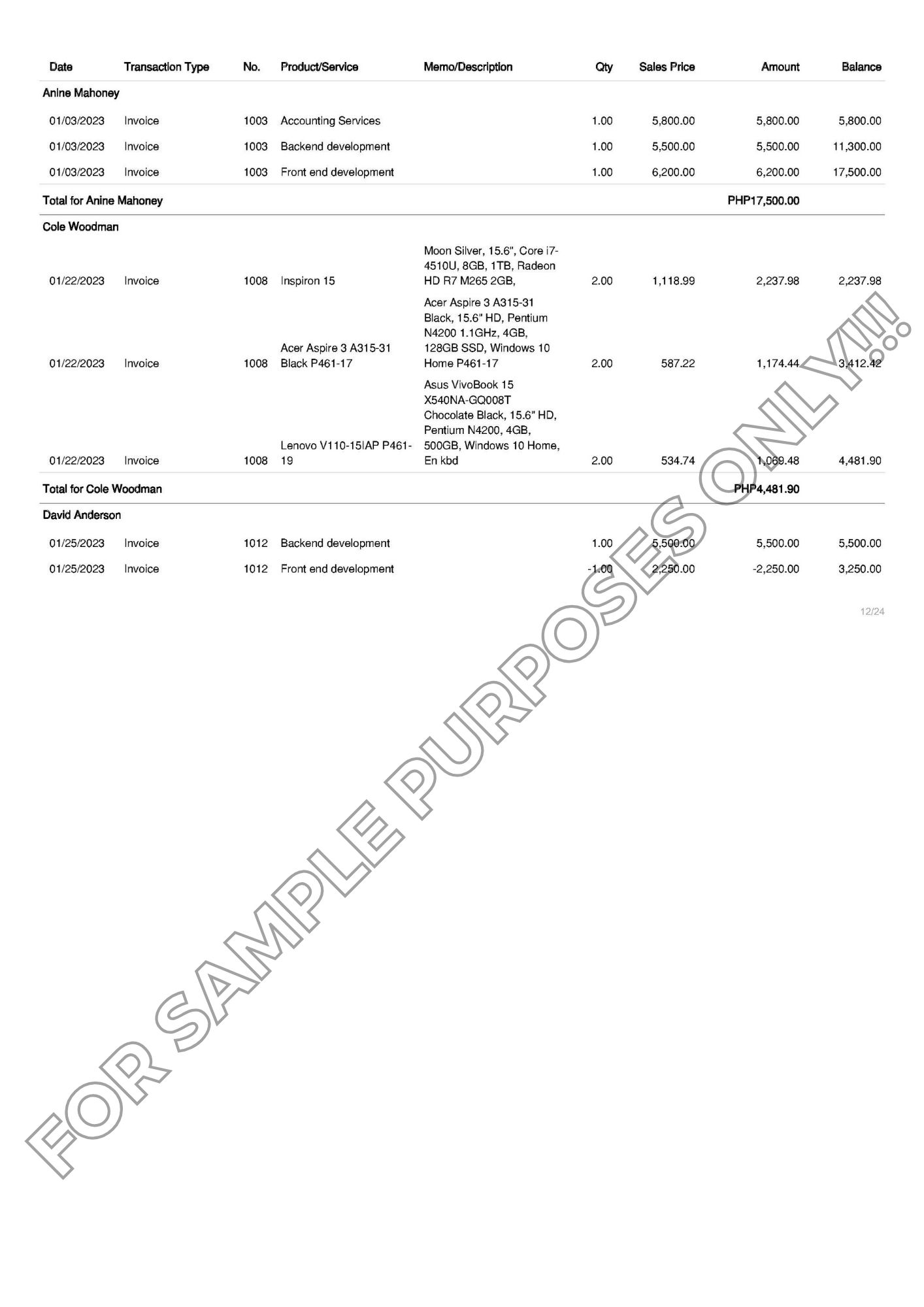 | Date | Transaction Type | No. | Product/Service | Memo/Description | Qty | Sales Price | Amount | Balance |
|---|---|---|---|---|---|---|---|---|
| Anine Mahoney | | | | | | | | |
| 01/03/2023 | Invoice | 1003 | Accounting Services | | 1.00 | 5,800.00 | 5,800.00 | 5,800.00 |
| 01/03/2023 | Invoice | 1003 | Backend development | | 1.00 | 5,500.00 | 5,500.00 | 11,300.00 |
| 01/03/2023 | Invoice | 1003 | Front end development | | 1.00 | 6,200.00 | 6,200.00 | 17,500.00 |
| Total for Anine Mahoney | | | | | | | PHP17,500.00 | |
| Cole Woodman | | | | | | | | |
| 01/22/2023 | Invoice | 1008 | Inspiron 15 | Moon Silver, 15.6", Core i7-4510U, 8GB, 1TB, Radeon HD R7 M265 2GB, | 2.00 | 1,118.99 | 2,237.98 | 2,237.98 |
| 01/22/2023 | Invoice | 1008 | Acer Aspire 3 A315-31 Black P461-17 | Acer Aspire 3 A315-31 Black, 15.6" HD, Pentium N4200 1.1GHz, 4GB, 128GB SSD, Windows 10 Home P461-17 | 2.00 | 587.22 | 1,174.44 | 3,412.42 |
| 01/22/2023 | Invoice | 1008 | Lenovo V110-15IAP P461-19 | Asus VivoBook 15 X540NA-GQ008T Chocolate Black, 15.6" HD, Pentium N4200, 4GB, 500GB, Windows 10 Home, En kbd | 2.00 | 534.74 | 1,069.48 | 4,481.90 |
| Total for Cole Woodman | | | | | | | PHP4,481.90 | |
| David Anderson | | | | | | | | |
| 01/25/2023 | Invoice | 1012 | Backend development | | 1.00 | 5,500.00 | 5,500.00 | 5,500.00 |
| 01/25/2023 | Invoice | 1012 | Front end development | | -1.00 | 2,250.00 | -2,250.00 | 3,250.00 |

12/24

FOR SAMPLE PURPOSES ONLY!!!